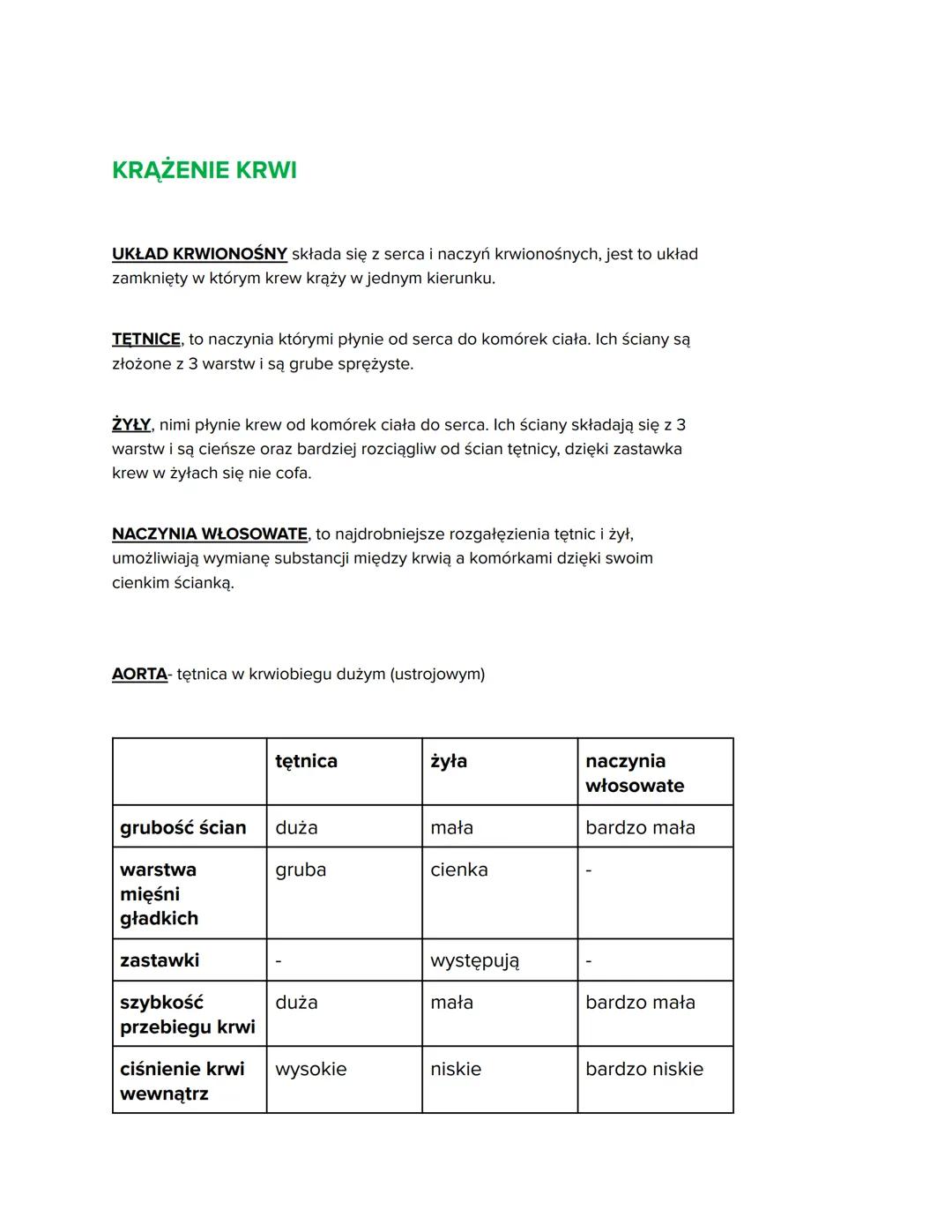 KRĄŻENIE KRWI

UKŁAD KRWIONOŚNY składa się z serca i naczyń krwionośnych, jest to układ zamknięty w którym krew krąży w jednym kierunku.

TĘTNICE, to naczynia którymi płynie od serca do komórek ciała. Ich ściany są złożone z 3 warstw i są grube sprężyste.

ŻYŁY, nimi płynie krew od komórek ciała do serca. Ich ściany składają się z 3 warstw i są cieńsze oraz bardziej rozciągliw od ścian tętnicy, dzięki zastawka krew w żyłach się nie cofa.

NACZYNIA WŁOSOWATE, to najdrobniejsze rozgałęzienia tętnic i żył, umożliwiają wymianę substancji między krwią a komórkami dzięki swoim cienkim ścianką.

AORTA- tętnica w krwiobiegu dużym (ustrojowym)

| | tętnica | żyła | naczynia włosowate |
|---|---|---|---|
| grubość ścian | duża | mała | bardzo mała |
| warstwa mięśni gładkich | gruba | cienka | - |
| zastawki | - | występują | - |
| szybkość przebiegu krwi | duża | mała | bardzo mała |
| ciśnienie krwi wewnątrz | wysokie | niskie | bardzo niskie |